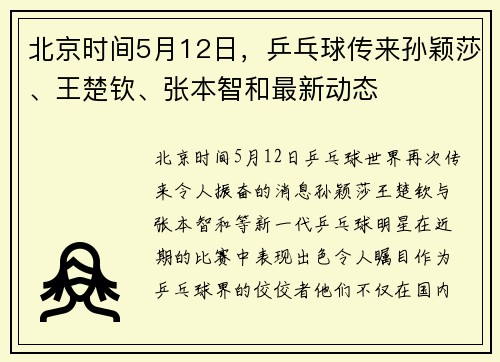 北京时间5月12日，乒乓球传来孙颖莎、王楚钦、张本智和最新动态

北京时间5月12日乒乓球世界再次传来令人振奋的消息孙颖莎王楚钦与张本智和等新一代乒乓球明星在近期的比赛中表现出色令人瞩目作为乒乓球界的佼佼者他们不仅在国内